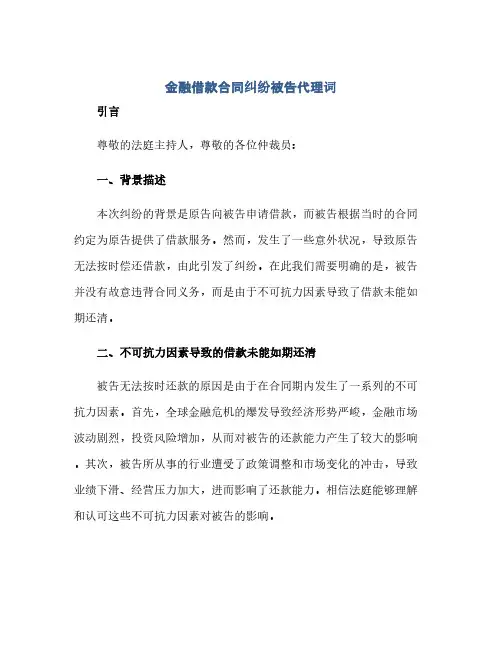 金融借款合同纠纷被告代理词

引言

尊敬的法庭主持人，尊敬的各位仲裁员：

一、背景描述

本次纠纷的背景是原告向被告申请借款，而被告根据当时的合同约定为原告提供了借款服务。然而，发生了一些意外状况，导致原告无法按时偿还借款，由此引发了纠纷。在此我们需要明确的是，被告并没有故意违背合同义务，而是由于不可抗力因素导致了借款未能如期还清。

二、不可抗力因素导致的借款未能如期还清

被告无法按时还款的原因是由于在合同期内发生了一系列的不可抗力因素。首先，全球金融危机的爆发导致经济形势严峻，金融市场波动剧烈，投资风险增加，从而对被告的还款能力产生了较大的影响。其次，被告所从事的行业遭受了政策调整和市场变化的冲击，导致业绩下滑、经营压力加大，进而影响了还款能力。相信法庭能够理解和认可这些不可抗力因素对被告的影响。